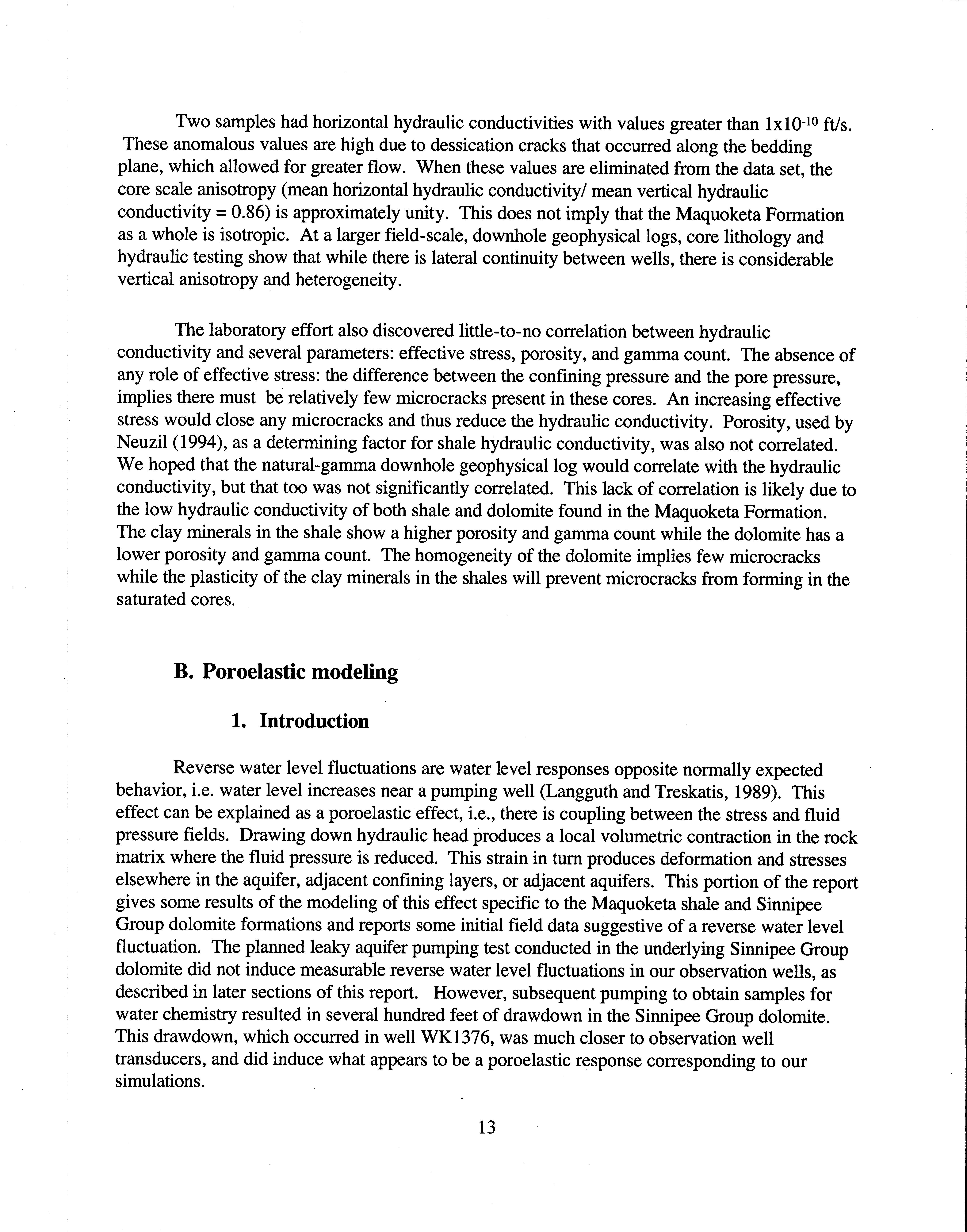 Two samples had horizontal hydraulic conductivities with values greater than $1x10^{-10}$ ft/s. These anomalous values are high due to dessication cracks that occurred along the bedding plane, which allowed for greater flow. When these values are eliminated from the data set, the core scale anisotropy (mean horizontal hydraulic conductivity/ mean vertical hydraulic conductivity = 0.86) is approximately unity. This does not imply that the Maquoketa Formation as a whole is isotropic. At a larger field-scale, downhole geophysical logs, core lithology and hydraulic testing show that while there is lateral continuity between wells, there is considerable vertical anisotropy and heterogeneity.

The laboratory effort also discovered little-to-no correlation between hydraulic conductivity and several parameters: effective stress, porosity, and gamma count. The absence of any role of effective stress: the difference between the confining pressure and the pore pressure, implies there must be relatively few microcracks present in these cores. An increasing effective stress would close any microcracks and thus reduce the hydraulic conductivity. Porosity, used by Neuzil (1994), as a determining factor for shale hydraulic conductivity, was also not correlated. We hoped that the natural-gamma downhole geophysical log would correlate with the hydraulic conductivity, but that too was not significantly correlated. This lack of correlation is likely due to the low hydraulic conductivity of both shale and dolomite found in the Maquoketa Formation. The clay minerals in the shale show a higher porosity and gamma count while the dolomite has a lower porosity and gamma count. The homogeneity of the dolomite implies few microcracks while the plasticity of the clay minerals in the shales will prevent microcracks from forming in the saturated cores.

B. Poroelastic modeling

1. Introduction

Reverse water level fluctuations are water level responses opposite normally expected behavior, i.e. water level increases near a pumping well (Langguth and Treskatis, 1989). This effect can be explained as a poroelastic effect, i.e., there is coupling between the stress and fluid pressure fields. Drawing down hydraulic head produces a local volumetric contraction in the rock matrix where the fluid pressure is reduced. This strain in turn produces deformation and stresses elsewhere in the aquifer, adjacent confining layers, or adjacent aquifers. This portion of the report gives some results of the modeling of this effect specific to the Maquoketa shale and Sinnipee Group dolomite formations and reports some initial field data suggestive of a reverse water level fluctuation. The planned leaky aquifer pumping test conducted in the underlying Sinnipee Group dolomite did not induce measurable reverse water level fluctuations in our observation wells, as described in later sections of this report. However, subsequent pumping to obtain samples for water chemistry resulted in several hundred feet of drawdown in the Sinnipee Group dolomite. This drawdown, which occurred in well WK1376, was much closer to observation well transducers, and did induce what appears to be a poroelastic response corresponding to our simulations.

13